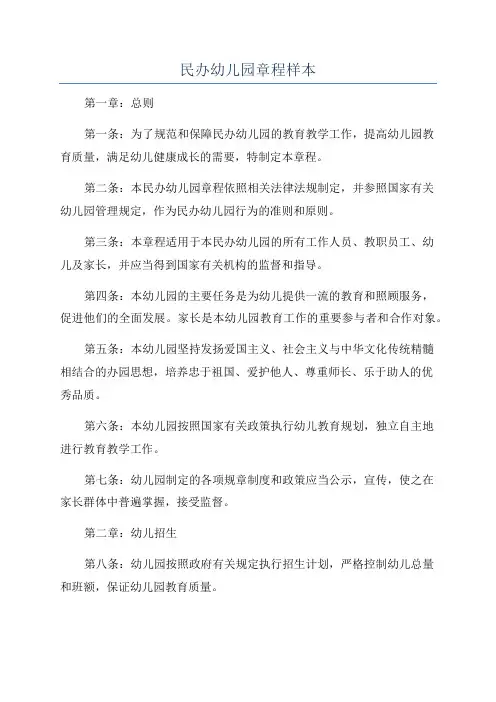 民办幼儿园章程样本

第一章：总则

第一条：为了规范和保障民办幼儿园的教育教学工作，提高幼儿园教育质量，满足幼儿健康成长的需要，特制定本章程。

第二条：本民办幼儿园章程依照相关法律法规制定，并参照国家有关幼儿园管理规定，作为民办幼儿园行为的准则和原则。

第三条：本章程适用于本民办幼儿园的所有工作人员、教职员工、幼儿及家长，并应当得到国家有关机构的监督和指导。

第四条：本幼儿园的主要任务是为幼儿提供一流的教育和照顾服务，促进他们的全面发展。家长是本幼儿园教育工作的重要参与者和合作对象。

第五条：本幼儿园坚持发扬爱国主义、社会主义与中华文化传统精髓相结合的办园思想，培养忠于祖国、爱护他人、尊重师长、乐于助人的优秀品质。

第六条：本幼儿园按照国家有关政策执行幼儿教育规划，独立自主地进行教育教学工作。

第七条：幼儿园制定的各项规章制度和政策应当公示，宣传，使之在家长群体中普遍掌握，接受监督。

第二章：幼儿招生

第八条：幼儿园按照政府有关规定执行招生计划，严格控制幼儿总量和班额，保证幼儿园教育质量。